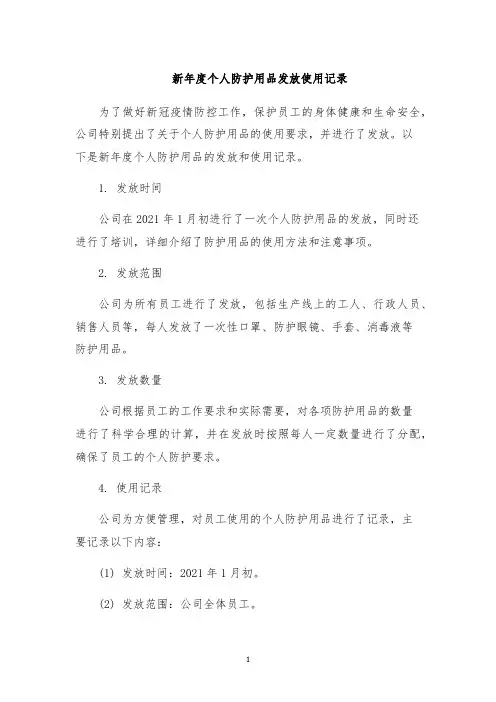 新年度个人防护用品发放使用记录

为了做好新冠疫情防控工作，保护员工的身体健康和生命安全，公司特别提出了关于个人防护用品的使用要求，并进行了发放。以下是新年度个人防护用品的发放和使用记录。

1. 发放时间

公司在 2021 年 1 月初进行了一次个人防护用品的发放，同时还进行了培训，详细介绍了防护用品的使用方法和注意事项。

2. 发放范围

公司为所有员工进行了发放，包括生产线上的工人、行政人员、销售人员等，每人发放了一次性口罩、防护眼镜、手套、消毒液等防护用品。

3. 发放数量

公司根据员工的工作要求和实际需要，对各项防护用品的数量进行了科学合理的计算，并在发放时按照每人一定数量进行了分配，确保了员工的个人防护要求。

4. 使用记录

公司为方便管理，对员工使用的个人防护用品进行了记录，主要记录以下内容：

(1) 发放时间：2021 年 1 月初。

(2) 发放范围：公司全体员工。

1